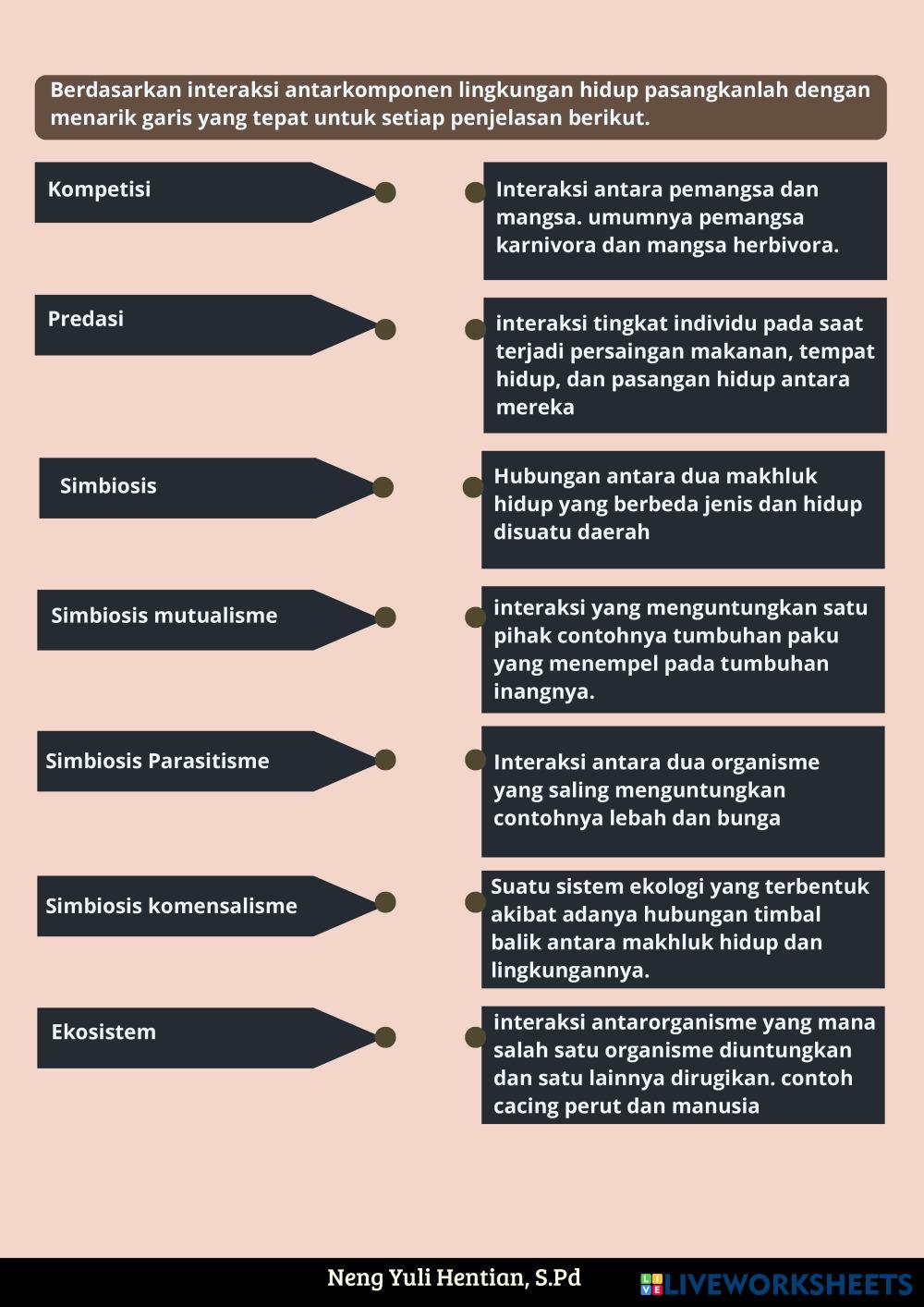 Berdasarkan interaksi antarkomponen lingkungan hidup pasangkanlah dengan menarik garis yang tepat untuk setiap penjelasan berikut.

Kompetisi

Predasi

Simbiosis

Simbiosis mutualisme

Simbiosis Parasitisme

Simbiosis komensalisme

Ekosistem

Interaksi antara pemangsa dan mangsa. umumnya pemangsa karnivora dan mangsa herbivora.

interaksi tingkat individu pada saat terjadi persaingan makanan, tempat hidup, dan pasangan hidup antara mereka

Hubungan antara dua makhluk hidup yang berbeda jenis dan hidup disuatu daerah

interaksi yang menguntungkan satu pihak contohnya tumbuhan paku yang menempel pada tumbuhan inangnya.

Interaksi antara dua organisme yang saling menguntungkan contohnya lebah dan bunga

Suatu sistem ekologi yang terbentuk akibat adanya hubungan timbal balik antara makhluk hidup dan lingkungannya.

interaksi antarorganisme yang mana salah satu organisme diuntungkan dan satu lainnya dirugikan. contoh cacing perut dan manusia

Neng Yuli Hentian, S.Pd

LIVEWORKSHEETS